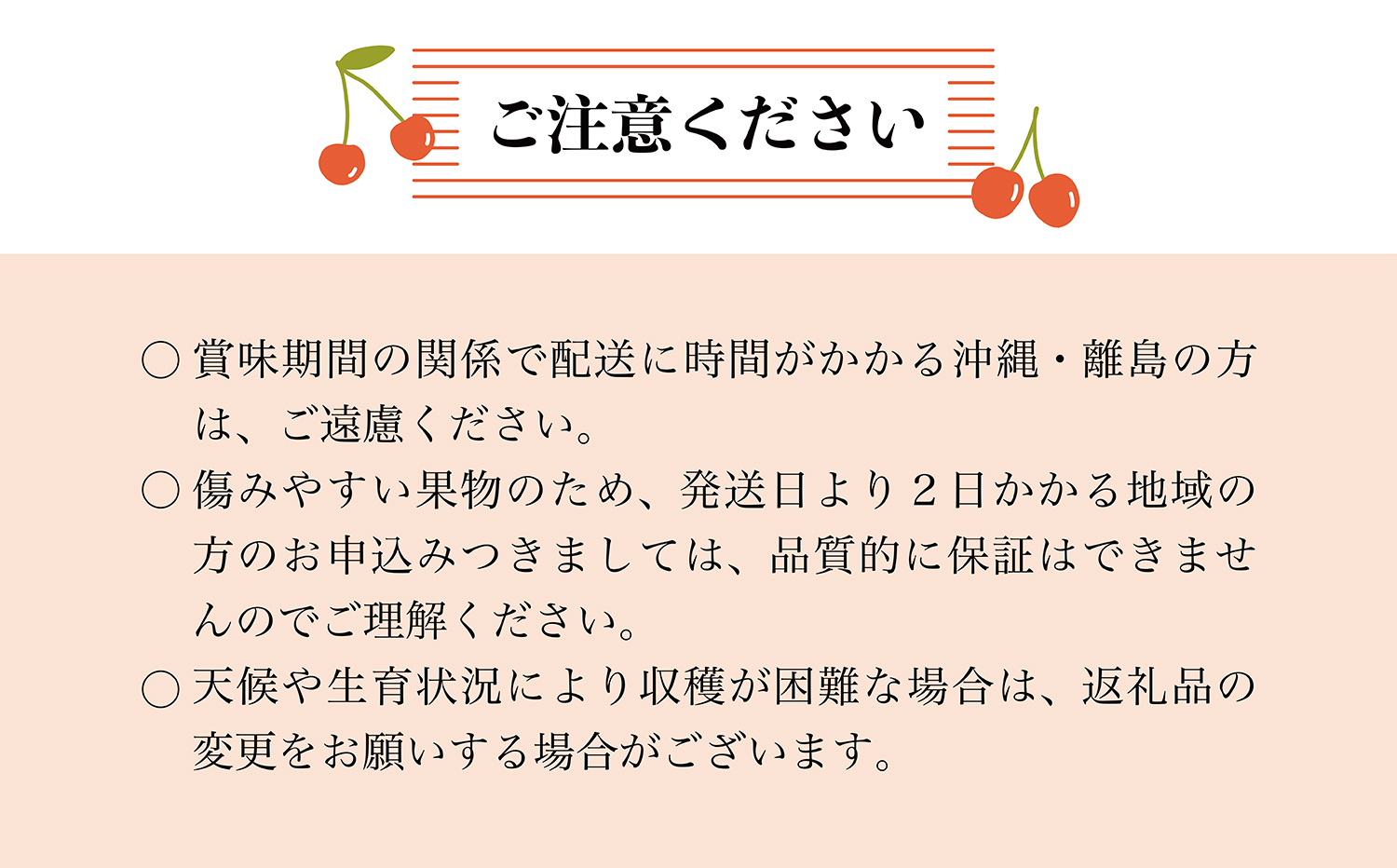 ご注意ください

○ 賞味期間の関係で配送に時間がかかる沖縄・離島の方は、ご遠慮ください。

○ 傷みやすい果物のため、発送日より２日かかる地域の方のお申込みつきましては、品質的に保証はできませんのでご理解ください。

○ 天候や生育状況により収穫が困難な場合は、返礼品の変更をお願いする場合がございます。